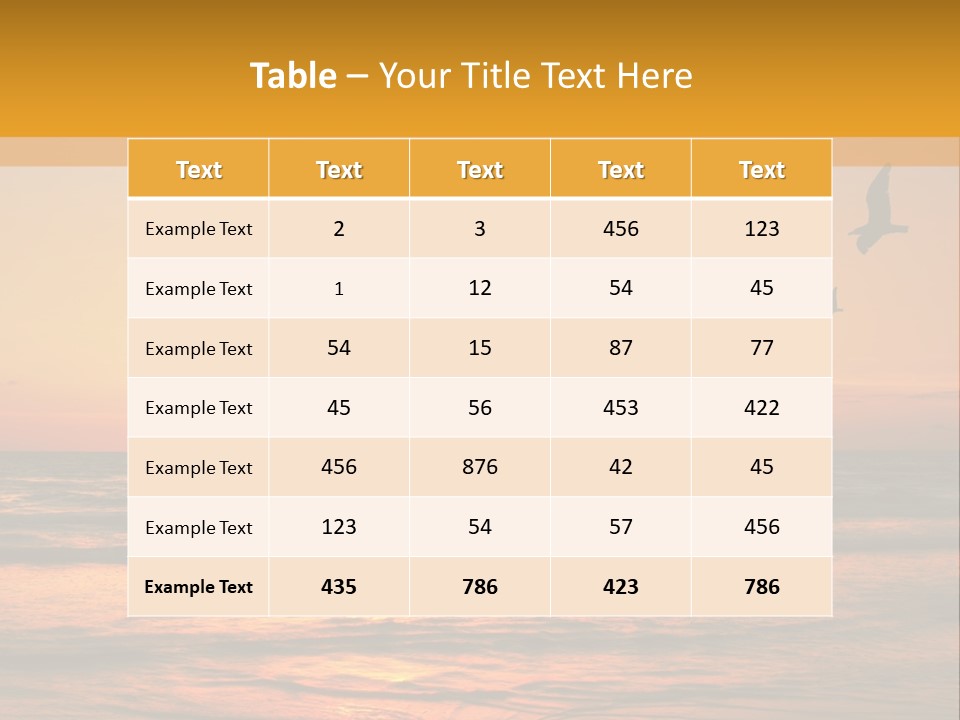 Table – Your Title Text Here

| Text | Text | Text | Text | Text |
|---|---|---|---|---|
| Example Text | 2 | 3 | 456 | 123 |
| Example Text | 1 | 12 | 54 | 45 |
| Example Text | 54 | 15 | 87 | 77 |
| Example Text | 45 | 56 | 453 | 422 |
| Example Text | 456 | 876 | 42 | 45 |
| Example Text | 123 | 54 | 57 | 456 |
| Example Text | 435 | 786 | 423 | 786 |